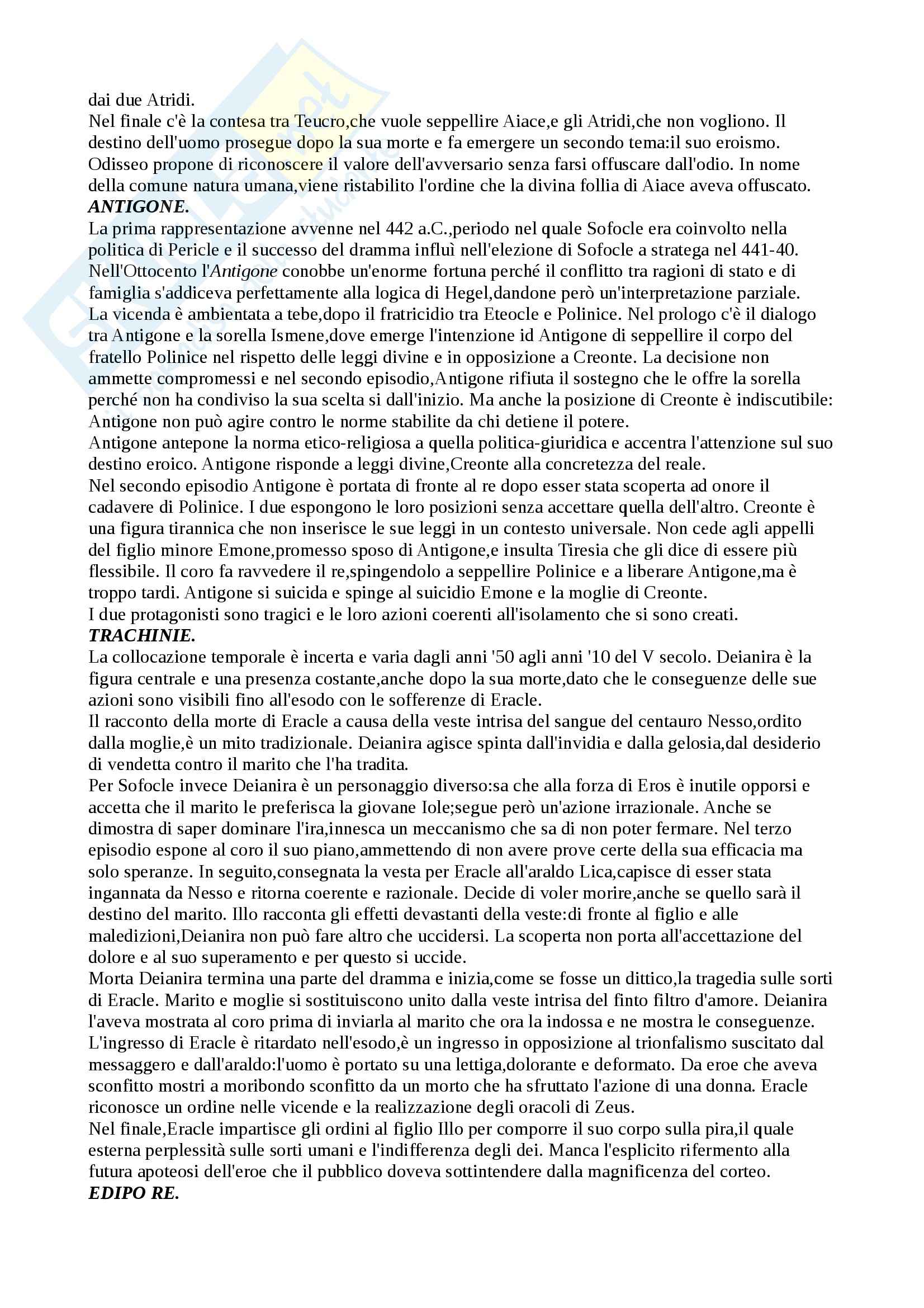 dai due Atridi.
Nel finale c'è la contesa tra Teucro,che vuole seppellire Aiace,e gli Atridi,che non vogliono. Il destino dell'uomo prosegue dopo la sua morte e fa emergere un secondo tema:il suo eroismo. Odisseo propone di riconoscere il valore dell'avversario senza farsi offuscare dall'odio. In nome della comune natura umana,viene ristabilito l'ordine che la divina follia di Aiace aveva offuscato.
ANTIGONE.
La prima rappresentazione avvenne nel 442 a.C.,periodo nel quale Sofocle era coinvolto nella politica di Pericle e il successo del dramma influì nell'elezione di Sofocle a stratega nel 441-40. Nell'Ottocento l'Antigone conobbe un'enorme fortuna perché il conflitto tra ragioni di stato e di famiglia s'addiceva perfettamente alla logica di Hegel,dandone però un'interpretazione parziale.
La vicenda è ambientata a tebe,dopo il fratricidio tra Eteocle e Polinice. Nel prologo c'è il dialogo tra Antigone e la sorella Ismene,dove emerge l'intenzione id Antigone di seppellire il corpo del fratello Polinice nel rispetto delle leggi divine e in opposizione a Creonte. La decisione non ammette compromessi e nel secondo episodio,Antigone rifiuta il sostegno che le offre la sorella perché non ha condiviso la sua scelta si dall'inizio. Ma anche la posizione di Creonte è indiscutibile: Antigone non può agire contro le norme stabilite da chi detiene il potere.
Antigone antepone la norma etico-religiosa a quella politica-giuridica e accentra l'attenzione sul suo destino eroico. Antigone risponde a leggi divine,Creonte alla concretezza del reale.
Nel secondo episodio Antigone è portata di fronte al re dopo esser stata scoperta ad onore il cadavere di Polinice. I due espongono le loro posizioni senza accettare quella dell'altro. Creonte è una figura tirannica che non inserisce le sue leggi in un contesto universale. Non cede agli appelli del figlio minore Emone,promesso sposo di Antigone,e insulta Tiresia che gli dice di essere più flessibile. Il coro fa ravvedere il re,spingendolo a seppellire Polinice e a liberare Antigone,ma è troppo tardi. Antigone si suicida e spinge al suicidio Emone e la moglie di Creonte.
I due protagonisti sono tragici e le loro azioni coerenti all'isolamento che si sono creati.
TRACHINIE.
La collocazione temporale è incerta e varia dagli anni '50 agli anni '10 del V secolo. Deianira è la figura centrale e una presenza costante,anche dopo la sua morte,dato che le conseguenze delle sue azioni sono visibili fino all'esodo con le sofferenze di Eracle.
Il racconto della morte di Eracle a causa della veste intrisa del sangue del centauro Nesso,ordito dalla moglie,è un mito tradizionale. Deianira agisce spinta dall'invidia e dalla gelosia,dal desiderio di vendetta contro il marito che l'ha tradita.
Per Sofocle invece Deianira è un personaggio diverso:sa che alla forza di Eros è inutile opporsi e accetta che il marito le preferisca la giovane Iole;segue però un'azione irrazionale. Anche se dimostra di saper dominare l'ira,innesca un meccanismo che sa di non poter fermare. Nel terzo episodio espone al coro il suo piano,ammettendo di non avere prove certe della sua efficacia ma solo speranze. In seguito,consegnata la vesta per Eracle all'araldo Lica,capisce di esser stata ingannata da Nesso e ritorna coerente e razionale. Decide di voler morire,anche se quello sarà il destino del marito. Illo racconta gli effetti devastanti della veste:di fronte al figlio e alle maledizioni,Deianira non può fare altro che uccidersi. La scoperta non porta all'accettazione del dolore e al suo superamento e per questo si uccide.
Morta Deianira termina una parte del dramma e inizia,come se fosse un dittico,la tragedia sulle sorti di Eracle. Marito e moglie si sostituiscono unito dalla veste intrisa del finto filtro d'amore. Deianira l'aveva mostrata al coro prima di inviarla al marito che ora la indossa e ne mostra le conseguenze. L'ingresso di Eracle è ritardato nell'esodo,è un ingresso in opposizione al trionfalismo suscitato dal messaggero e dall'araldo:l'uomo è portato su una lettiga,dolorante e deformato. Da eroe che aveva sconfitto mostri a moribondo sconfitto da un morto che ha sfruttato l'azione di una donna. Eracle riconosce un ordine nelle vicende e la realizzazione degli oracoli di Zeus.
Nel finale,Eracle impartisce gli ordini al figlio Illo per comporre il suo corpo sulla pira,il quale esterna perplessità sulle sorti umani e l'indifferenza degli dei. Manca l'esplicito rifermento alla futura apoteosi dell'eroe che il pubblico doveva sottintendere dalla magnificenza del corteo.
EDIPO RE.